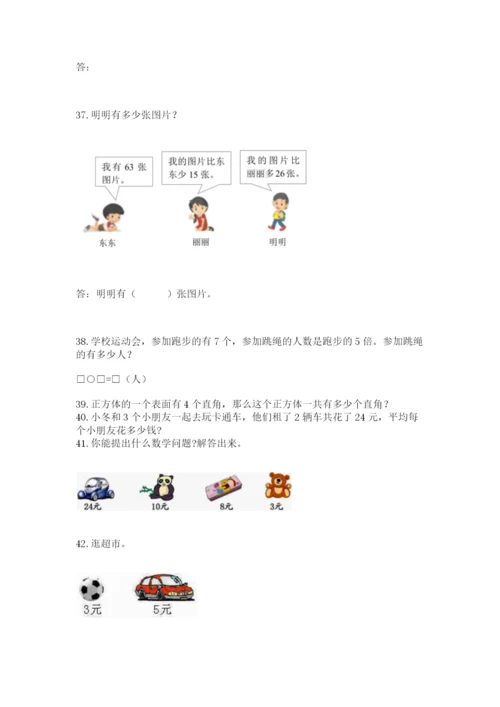 答：

37. 明明有多少张图片？

我有 63 张图片。

我的图片比东东少 15 张。

我的图片比丽丽多 26 张。

东东

丽丽

明明

答：明明有（　　）张图片。

38. 学校运动会，参加跑步的有 7 个，参加跳绳的人数是跑步的 5 倍。参加跳绳的有多少人？

□○□=□（人）

39. 正方体的一个表面有 4 个直角，那么这个正方体一共有多少个直角？

40. 小冬和 3 个小朋友一起去玩卡通车，他们租了 2 辆车共花了 24 元，平均每个小朋友花多少钱？

41. 你能提出什么数学问题?解答出来。

24元

10元

8元

3元

42. 逛超市。

3元

5元